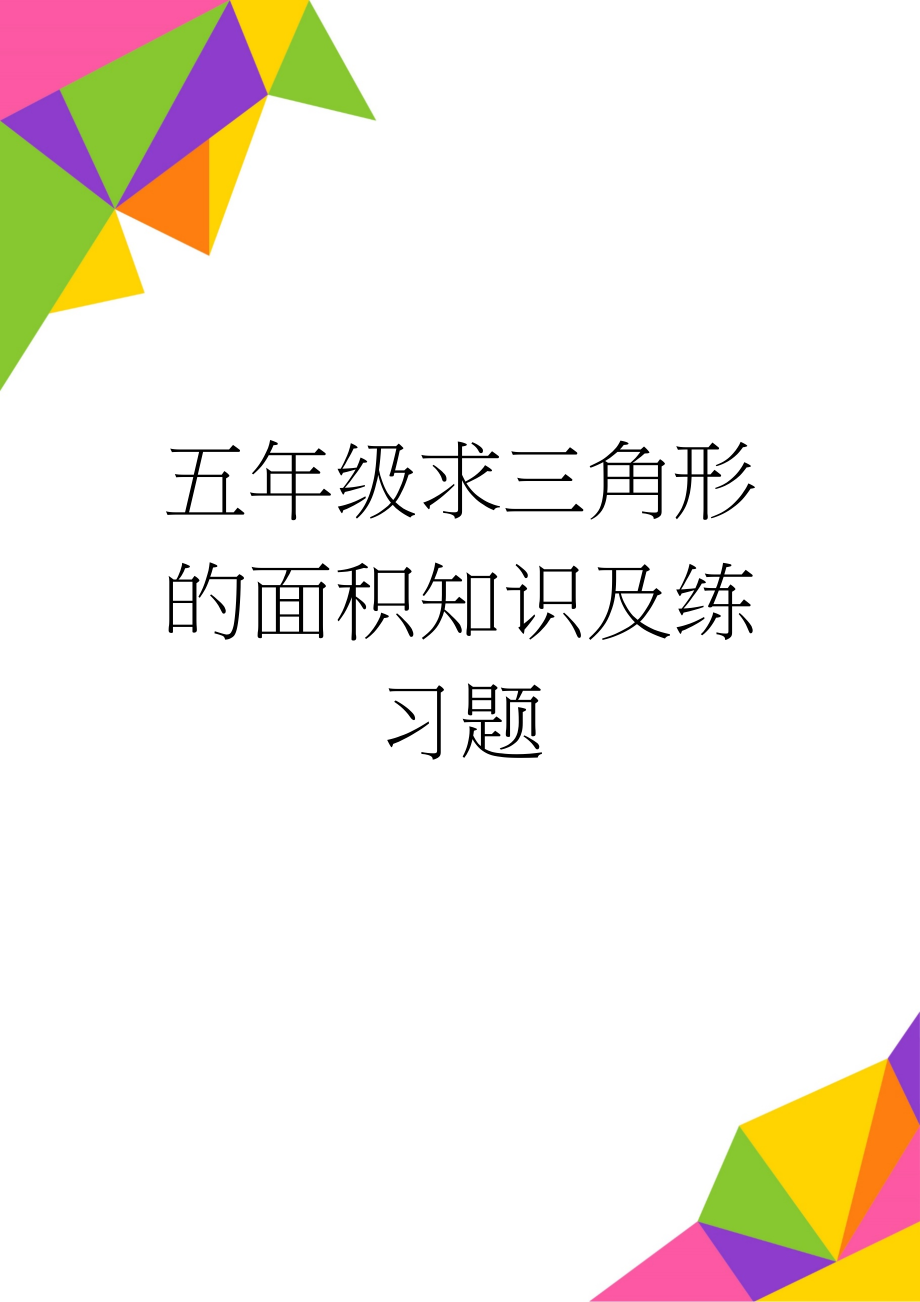 五年级求三角形的面积知识及练习题